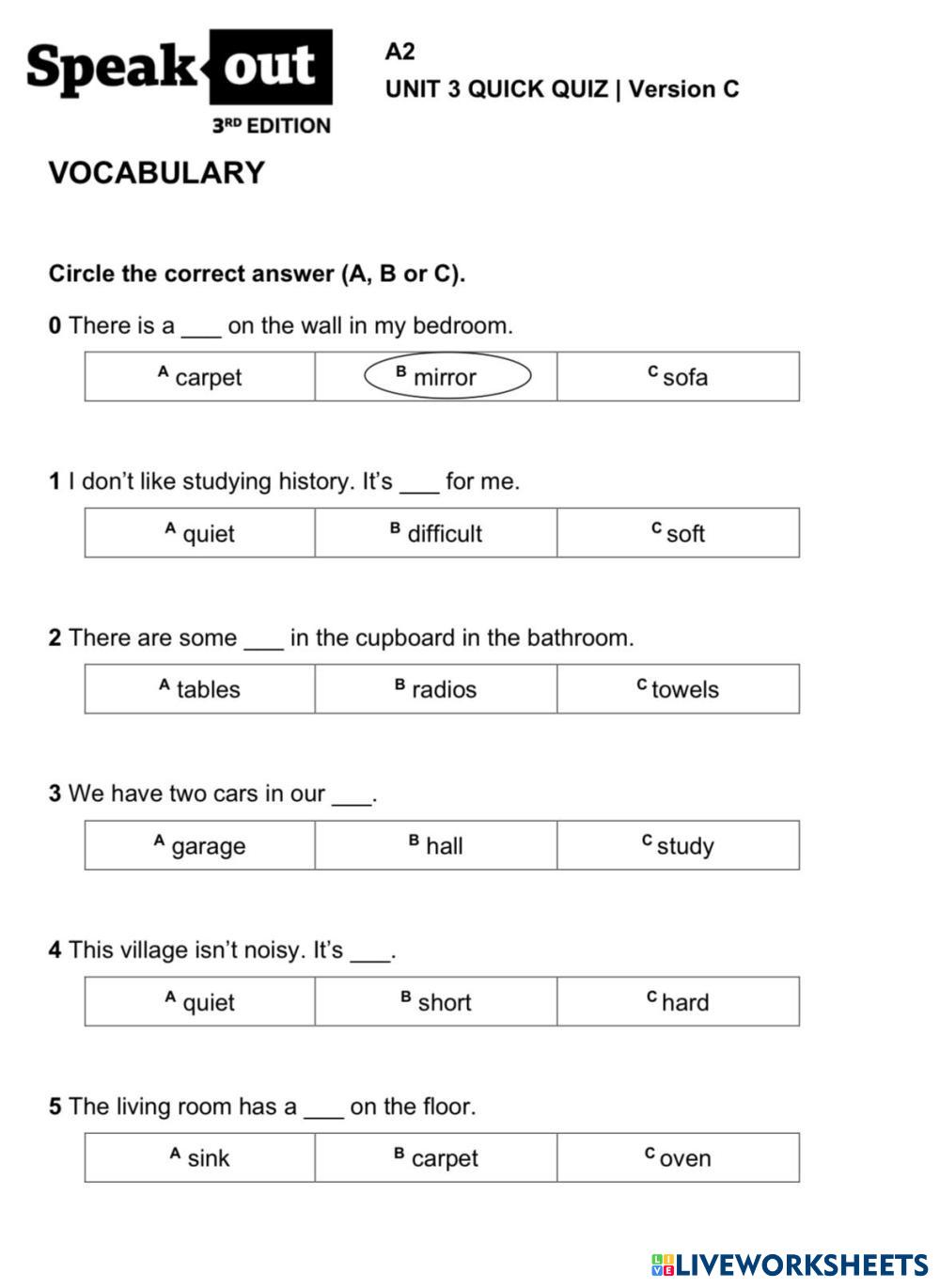 Speak out
3RD EDITION

A2
UNIT 3 QUICK QUIZ | Version C

VOCABULARY

Circle the correct answer (A, B or C).

0 There is a ___ on the wall in my bedroom.

| A carpet | B mirror | C sofa |
|---|---|---|

1 I don't like studying history. It's ___ for me.

| A quiet | B difficult | C soft |
|---|---|---|

2 There are some ___ in the cupboard in the bathroom.

| A tables | B radios | C towels |
|---|---|---|

3 We have two cars in our ___.

| A garage | B hall | C study |
|---|---|---|

4 This village isn't noisy. It's ___.

| A quiet | B short | C hard |
|---|---|---|

5 The living room has a ___ on the floor.

| A sink | B carpet | C oven |
|---|---|---|

LIVEWORKSHEETS